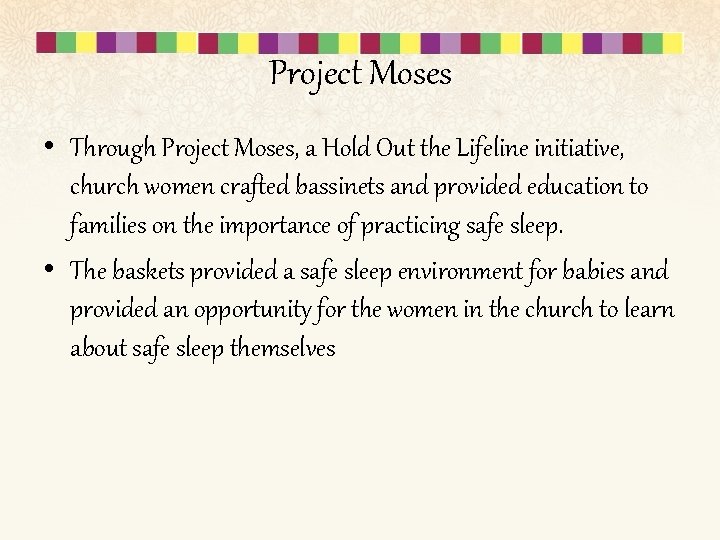 Project Moses

• Through Project Moses, a Hold Out the Lifeline initiative, church women crafted bassinets and provided education to families on the importance of practicing safe sleep.

• The baskets provided a safe sleep environment for babies and provided an opportunity for the women in the church to learn about safe sleep themselves